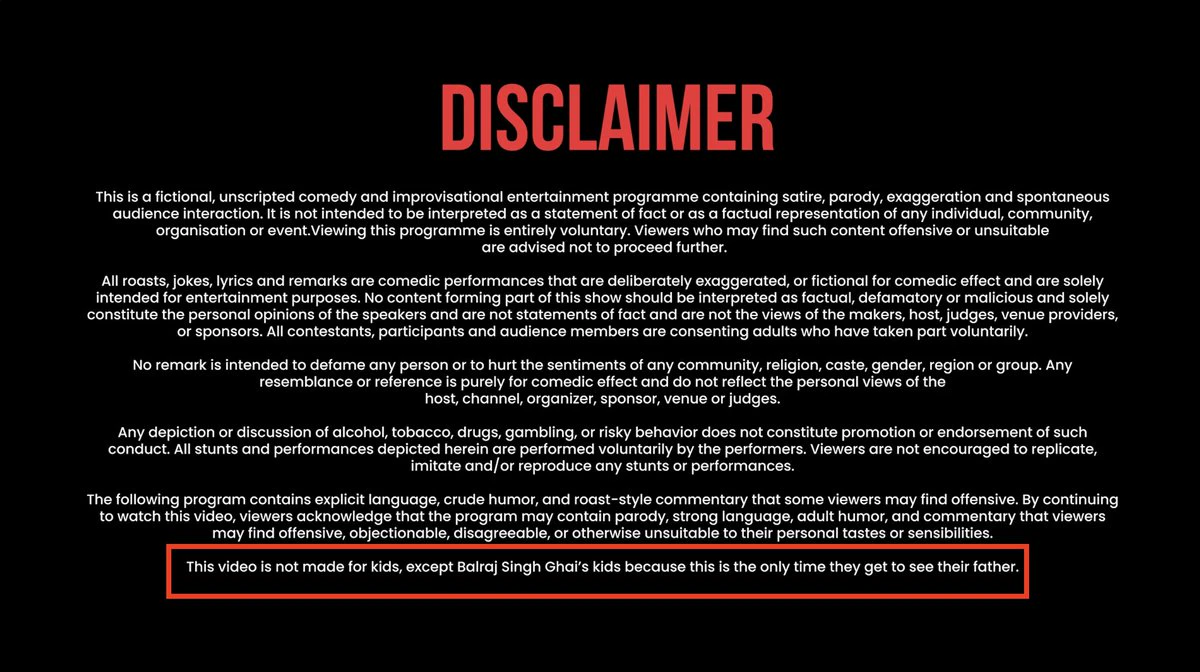 DISCLAIMER

This is a fictional, unscripted comedy and improvisational entertainment programme containing satire, parody, exaggeration and spontaneous audience interaction. It is not intended to be interpreted as a statement of fact or as a factual representation of any individual, community, organisation or event.Viewing this programme is entirely voluntary. Viewers who may find such content offensive or unsuitable are advised not to proceed further.

All roasts, jokes, lyrics and remarks are comedic performances that are deliberately exaggerated, or fictional for comedic effect and are solely intended for entertainment purposes. No content forming part of this show should be interpreted as factual, defamatory or malicious and solely constitute the personal opinions of the speakers and are not statements of fact and are not the views of the makers, host, judges, venue providers, or sponsors. All contestants, participants and audience members are consenting adults who have taken part voluntarily.

No remark is intended to defame any person or to hurt the sentiments of any community, religion, caste, gender, region or group. Any resemblance or reference is purely for comedic effect and do not reflect the personal views of the host, channel, organizer, sponsor, venue or judges.

Any depiction or discussion of alcohol, tobacco, drugs, gambling, or risky behavior does not constitute promotion or endorsement of such conduct. All stunts and performances depicted herein are performed voluntarily by the performers. Viewers are not encouraged to replicate, imitate and/or reproduce any stunts or performances.

The following program contains explicit language, crude humor, and roast-style commentary that some viewers may find offensive. By continuing to watch this video, viewers acknowledge that the program may contain parody, strong language, adult humor, and commentary that viewers may find offensive, objectionable, disagreeable, or otherwise unsuitable to their personal tastes or sensibilities.

This video is not made for kids, except Balraj Singh Ghai's kids because this is the only time they get to see their father.